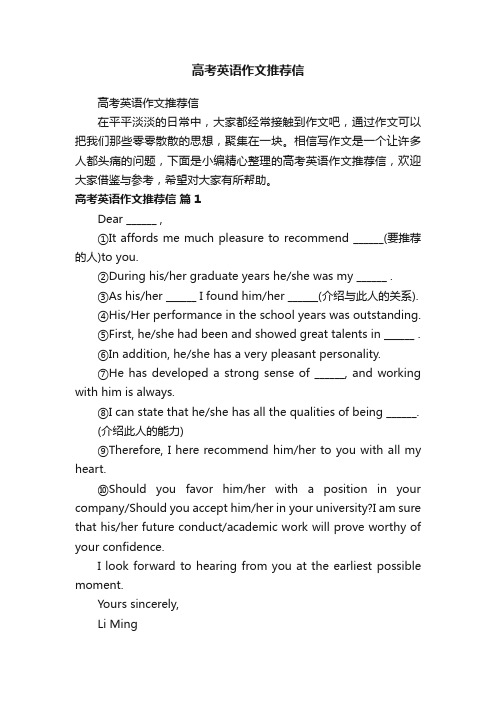 高考英语作文推荐信

高考英语作文推荐信

在平平淡淡的日常中，大家都经常接触到作文吧，通过作文可以把我们那些零零散散的思想，聚集在一块。相信写作文是一个让许多人都头痛的问题，下面是小编精心整理的高考英语作文推荐信，欢迎大家借鉴与参考，希望对大家有所帮助。

高考英语作文推荐信 篇1

Dear ______ ,

①It affords me much pleasure to recommend ______(要推荐的人)to you.

②During his/her graduate years he/she was my ______ .

③As his/her ______ I found him/her ______(介绍与此人的关系).

④His/Her performance in the school years was outstanding.

⑤First, he/she had been and showed great talents in ______ .

⑥In addition, he/she has a very pleasant personality.

⑦He has developed a strong sense of ______, and working with him is always.

⑧I can state that he/she has all the qualities of being ______. (介绍此人的能力)

⑨Therefore, I here recommend him/her to you with all my heart.

⑩Should you favor him/her with a position in your company/Should you accept him/her in your university?I am sure that his/her future conduct/academic work will prove worthy of your confidence.

I look forward to hearing from you at the earliest possible moment.

Yours sincerely,

Li Ming